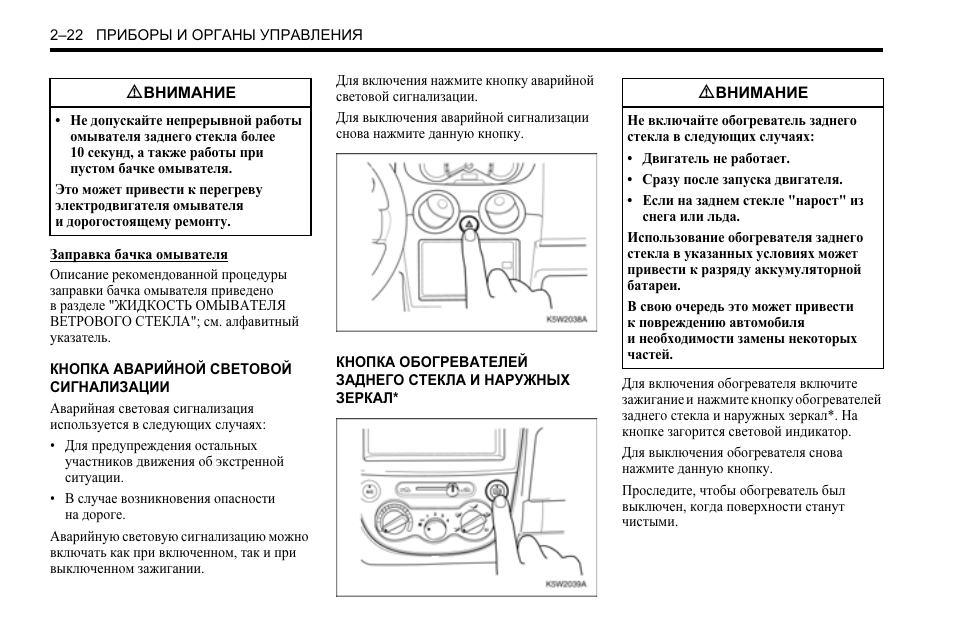 2–22 ПРИБОРЫ И ОРГАНЫ УПРАВЛЕНИЯ

⚠ВНИМАНИЕ

• Не допускайте непрерывной работы омывателя заднего стекла более 10 секунд, а также работы при пустом бачке омывателя.

Это может привести к перегреву электродвигателя омывателя и дорогостоящему ремонту.

Заправка бачка омывателя

Описание рекомендованной процедуры заправки бачка омывателя приведено в разделе "ЖИДКОСТЬ ОМЫВАТЕЛЯ ВЕТРОВОГО СТЕКЛА"; см. алфавитный указатель.

КНОПКА АВАРИЙНОЙ СВЕТОВОЙ СИГНАЛИЗАЦИИ

Аварийная световая сигнализация используется в следующих случаях:

• Для предупреждения остальных участников движения об экстренной ситуации.

• В случае возникновения опасности на дороге.

Аварийную световую сигнализацию можно включать как при включенном, так и при выключенном зажигании.

Для включения нажмите кнопку аварийной световой сигнализации.

Для выключения аварийной сигнализации снова нажмите данную кнопку.

K5W2038A

КНОПКА ОБОГРЕВАТЕЛЕЙ ЗАДНЕГО СТЕКЛА И НАРУЖНЫХ ЗЕРКАЛ*

K5W2039A

⚠ВНИМАНИЕ

Не включайте обогреватель заднего стекла в следующих случаях:

• Двигатель не работает.

• Сразу после запуска двигателя.

• Если на заднем стекле "нарост" из снега или льда.

Использование обогревателя заднего стекла в указанных условиях может привести к разряду аккумуляторной батареи.

В свою очередь это может привести к повреждению автомобиля и необходимости замены некоторых частей.

Для включения обогревателя включите зажигание и нажмите кнопку обогревателей заднего стекла и наружных зеркал*. На кнопке загорится световой индикатор.

Для выключения обогревателя снова нажмите данную кнопку.

Проследите, чтобы обогреватель был выключен, когда поверхности станут чистыми.